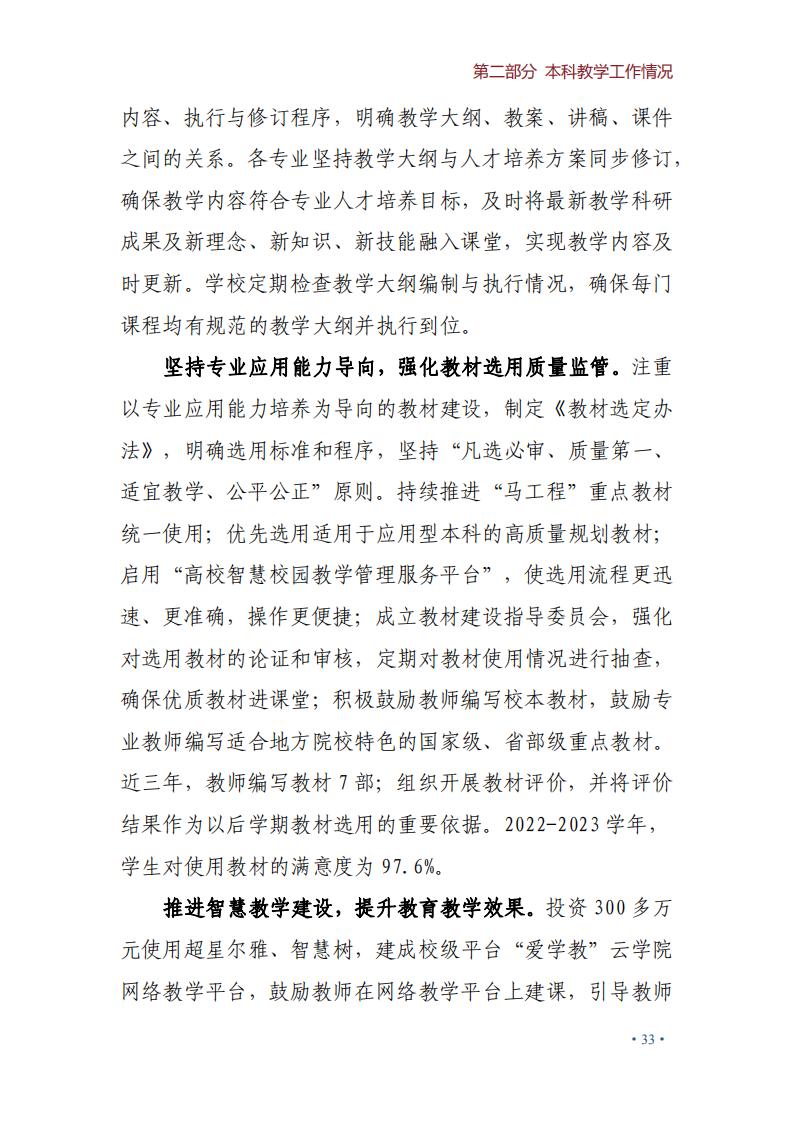 第二部分 本科教学工作情况

内容、执行与修订程序，明确教学大纲、教案、讲稿、课件之间的关系。各专业坚持教学大纲与人才培养方案同步修订，确保教学内容符合专业人才培养目标，及时将最新教学科研成果及新理念、新知识、新技能融入课堂，实现教学内容及时更新。学校定期检查教学大纲编制与执行情况，确保每门课程均有规范的教学大纲并执行到位。

坚持专业应用能力导向，强化教材选用质量监管。注重以专业应用能力培养为导向的教材建设，制定《教材选定办法》，明确选用标准和程序，坚持“凡选必审、质量第一、适宜教学、公平公正”原则。持续推进“马工程”重点教材统一使用；优先选用适用于应用型本科的高质量规划教材；启用“高校智慧校园教学管理服务平台”，使选用流程更迅速、更准确，操作更便捷；成立教材建设指导委员会，强化对选用教材的论证和审核，定期对教材使用情况进行抽查，确保优质教材进课堂；积极鼓励教师编写校本教材，鼓励专业教师编写适合地方院校特色的国家级、省部级重点教材。近三年，教师编写教材 7 部；组织开展教材评价，并将评价结果作为以后学期教材选用的重要依据。2022-2023 学年，学生对使用教材的满意度为 97.6%。

推进智慧教学建设，提升教育教学效果。投资 300 多万元使用超星尔雅、智慧树，建成校级平台“爱学教”云学院网络教学平台，鼓励教师在网络教学平台上建课，引导教师

• 33 •